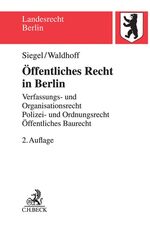 Landesrecht
Berlin

Siegel/Waldhoff

Öffentliches Recht in Berlin

Verfassungs- und Organisationsrecht
Polizei- und Ordnungsrecht
Öffentliches Baurecht

2. Auflage

C.H.BECK